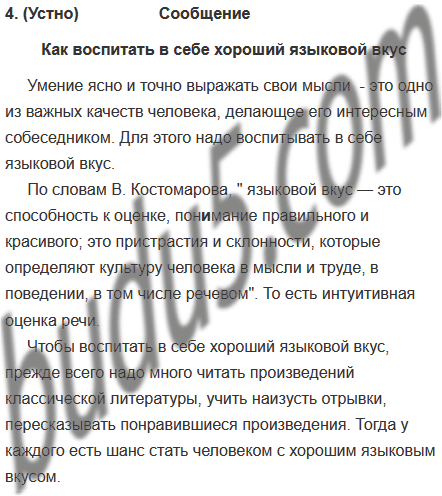 4. (Устно) Сообщение

Как воспитать в себе хороший языковой вкус

Умение ясно и точно выражать свои мысли - это одно из важных качеств человека, делающее его интересным собеседником. Для этого надо воспитывать в себе языковой вкус.

По словам В. Костомарова, " языковой вкус — это способность к оценке, понимание правильного и красивого; это пристрастия и склонности, которые определяют культуру человека в мысли и труде, в поведении, в том числе речевом". То есть интуитивная оценка речи.

Чтобы воспитать в себе хороший языковой вкус, прежде всего надо много читать произведений классической литературы, учить наизусть отрывки, пересказывать понравившиеся произведения. Тогда у каждого есть шанс стать человеком с хорошим языковым вкусом.

budu5.com